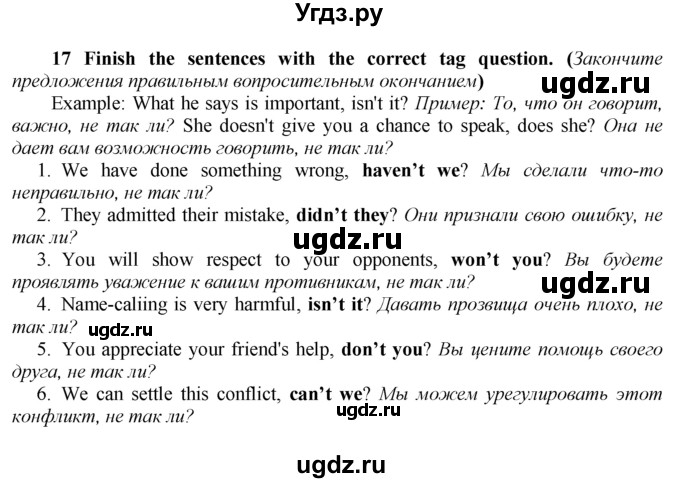 Угдз.ру

17 Finish the sentences with the correct tag question. (Закончите предложения правильным вопросительным окончанием)

ugdz.ru

Example: What he says is important, isn't it? Пример: То, что он говорит, важно, не так ли? She doesn't give you a chance to speak, does she? Она не дает вам возможность говорить, не так ли?

1. We have done something wrong, haven't we? Мы сделали что-то неправильно, не так ли?

2. They admitted their mistake, didn't they? Они признали свою ошибку, не так ли?

ugdz.ru

3. You will show respect to your opponents, won't you? Вы будете проявлять уважение к вашим противникам, не так ли?

ugdz.ru

4. Name-caliing is very harmful, isn't it? Давать прозвища очень плохо, не так ли?

ugdz.ru

5. You appreciate your friend's help, don't you? Вы цените помощь своего друга, не так ли?

6. We can settle this conflict, can't we? Мы можем урегулировать этот конфликт, не так ли?

ugdz.ru

ugdz.ru